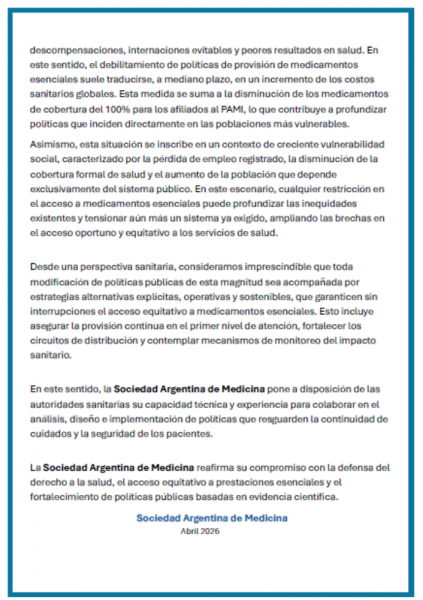 descompensaciones, internaciones evitables y peores resultados en salud. En este sentido, el debilitamiento de políticas de provisión de medicamentos esenciales suele traducirse, a mediano plazo, en un incremento de los costos sanitarios globales. Esta medida se suma a la disminución de los medicamentos de cobertura del 100% para los afiliados al PAMI, lo que contribuye a profundizar políticas que inciden directamente en las poblaciones más vulnerables.

Asimismo, esta situación se inscribe en un contexto de creciente vulnerabilidad social, caracterizado por la pérdida de empleo registrado, la disminución de la cobertura formal de salud y el aumento de la población que depende exclusivamente del sistema público. En este escenario, cualquier restricción en el acceso a medicamentos esenciales puede profundizar las inequidades existentes y tensionar aún más un sistema ya exigido, ampliando las brechas en el acceso oportuno y equitativo a los servicios de salud.

Desde una perspectiva sanitaria, consideramos imprescindible que toda modificación de políticas públicas de esta magnitud sea acompañada por estrategias alternativas explícitas, operativas y sostenibles, que garanticen sin interrupciones el acceso equitativo a medicamentos esenciales. Esto incluye asegurar la provisión continua en el primer nivel de atención, fortalecer los circuitos de distribución y contemplar mecanismos de monitoreo del impacto sanitario.

En este sentido, la Sociedad Argentina de Medicina pone a disposición de las autoridades sanitarias su capacidad técnica y experiencia para colaborar en el análisis, diseño e implementación de políticas que resguarden la continuidad de cuidados y la seguridad de los pacientes.

La Sociedad Argentina de Medicina reafirma su compromiso con la defensa del derecho a la salud, el acceso equitativo a prestaciones esenciales y el fortalecimiento de políticas públicas basadas en evidencia científica.

Sociedad Argentina de Medicina
Abril 2026